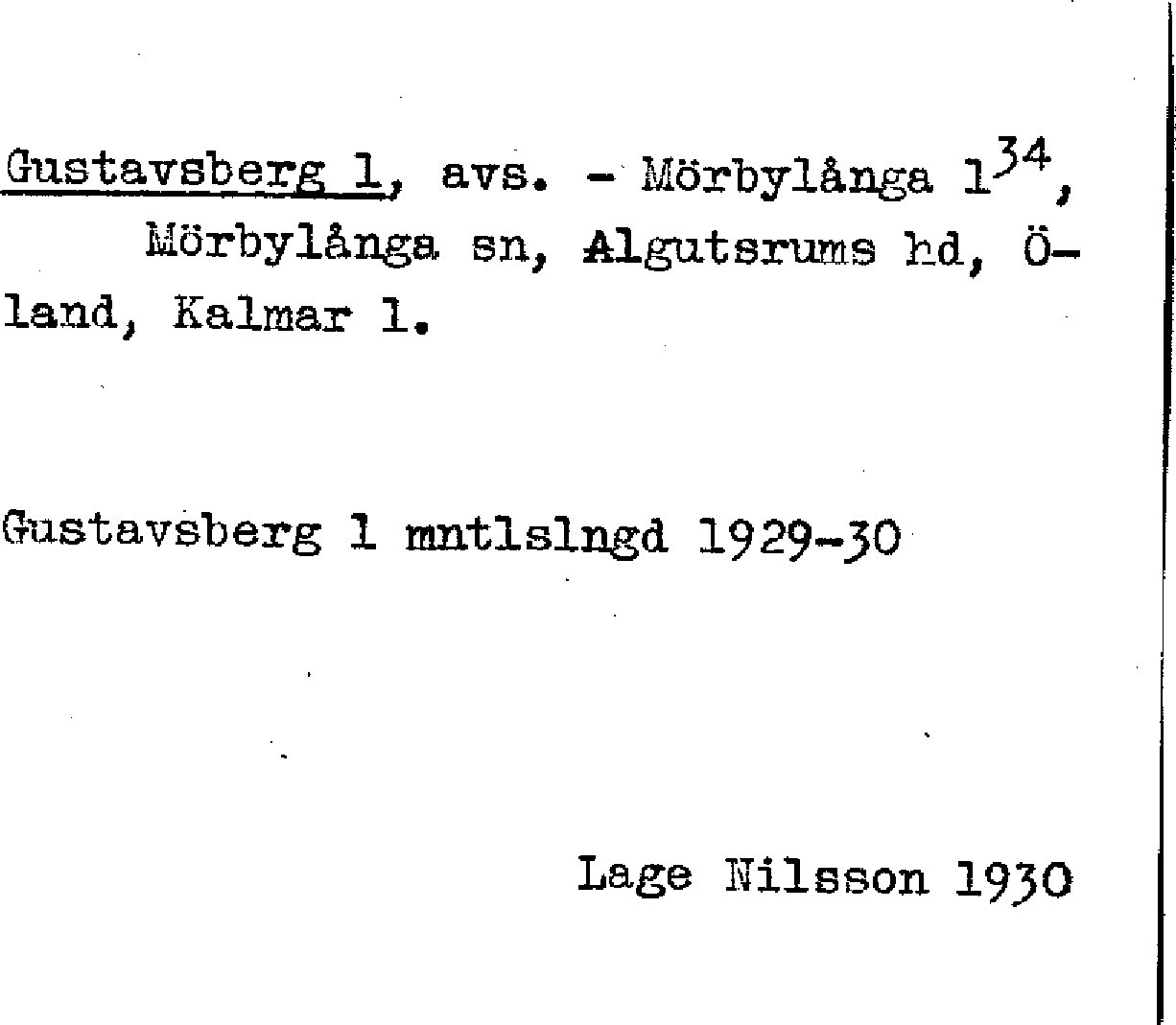 Gustavsberg 1, avs. - Mörbylånga $1^{34}$, Mörbylånga sn, Algutsrums hd, Öland, Kalmar l.

Gustavsberg 1 mntlslngd 1929-30

Lage Nilsson 1930